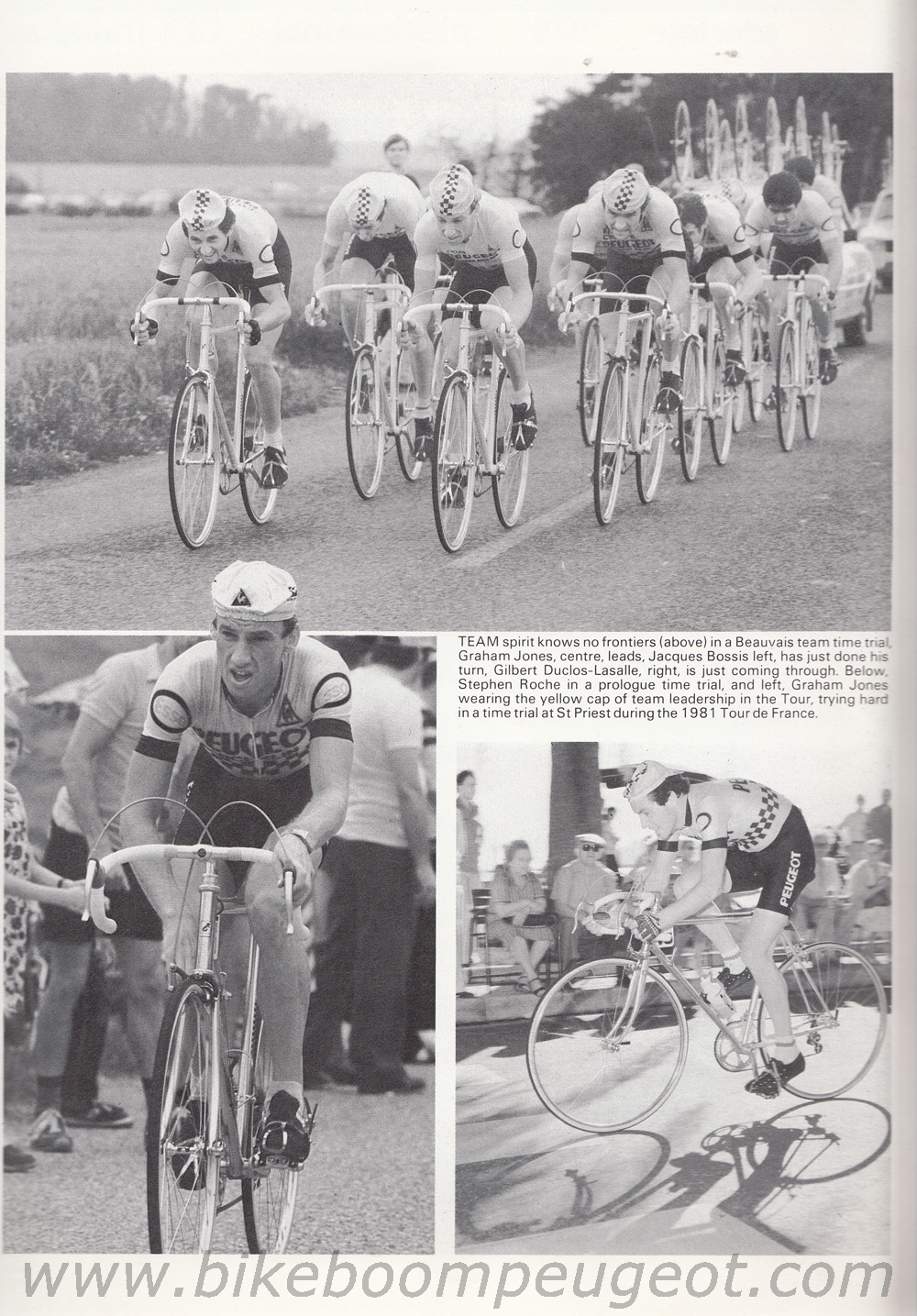 TEAM spirit knows no frontiers (above) in a Beauvais team time trial, Graham Jones, centre, leads, Jacques Bossis left, has just done his turn, Gilbert Duclos-Lasalle, right, is just coming through. Below, Stephen Roche in a prologue time trial, and left, Graham Jones wearing the yellow cap of team leadership in the Tour, trying hard in a time trial at St Priest during the 1981 Tour de France.

www.bikeboompeugeot.com